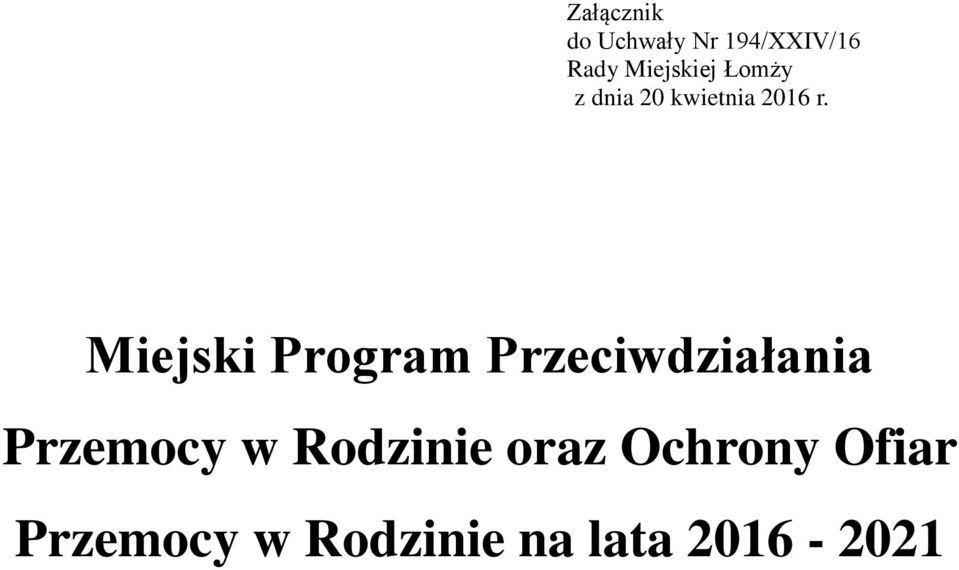 Załącznik
do Uchwały Nr 194/XXIV/16
Rady Miejskiej Łomży
z dnia 20 kwietnia 2016 r.

Miejski Program Przeciwdziałania Przemocy w Rodzinie oraz Ochrony Ofiar Przemocy w Rodzinie na lata 2016 - 2021